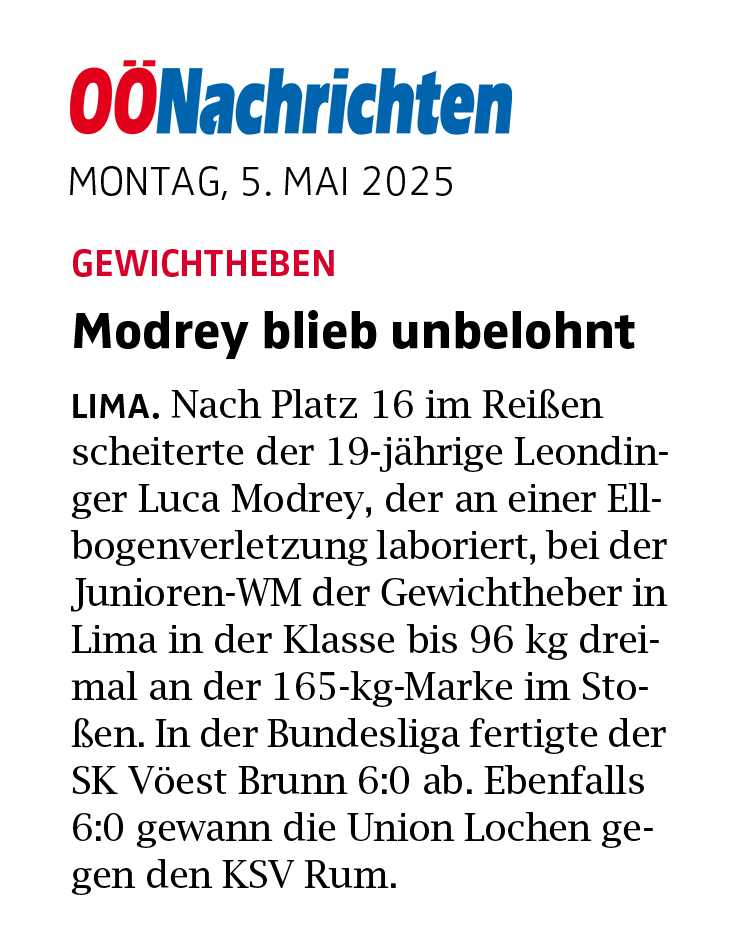 OÖNachrichten

MONTAG, 5. MAI 2025

GEWICHTHEBEN

Modrey blieb unbelohnt

LIMA. Nach Platz 16 im Reißen scheiterte der 19-jährige Leondinger Luca Modrey, der an einer Ellbogenverletzung laboriert, bei der Junioren-WM der Gewichtheber in Lima in der Klasse bis 96 kg dreimal an der 165-kg-Marke im Stoßen. In der Bundesliga fertigte der SK Vöest Brunn 6:0 ab. Ebenfalls 6:0 gewann die Union Lochen gegen den KSV Rum.